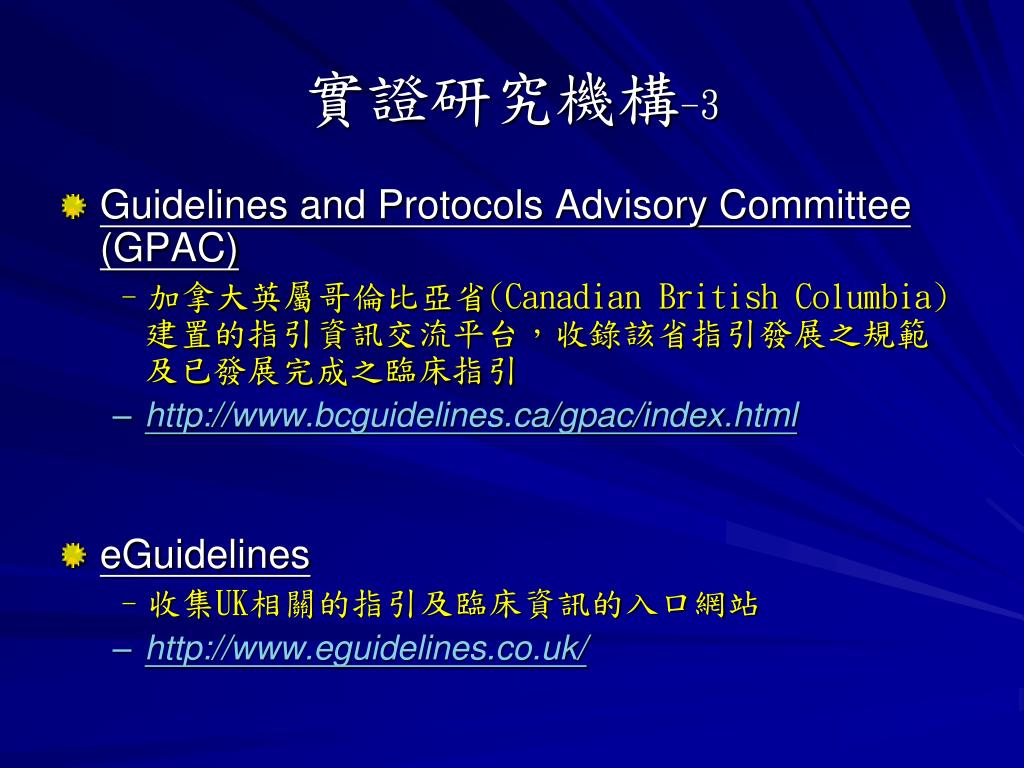 實證研究機構-3

Guidelines and Protocols Advisory Committee (GPAC)

– 加拿大英屬哥倫比亞省(Canadian British Columbia)建置的指引資訊交流平台，收錄該省指引發展之規範及已發展完成之臨床指引
– http://www.bcguidelines.ca/gpac/index.html

eGuidelines

– 收集UK相關的指引及臨床資訊的入口網站
– http://www.eguidelines.co.uk/